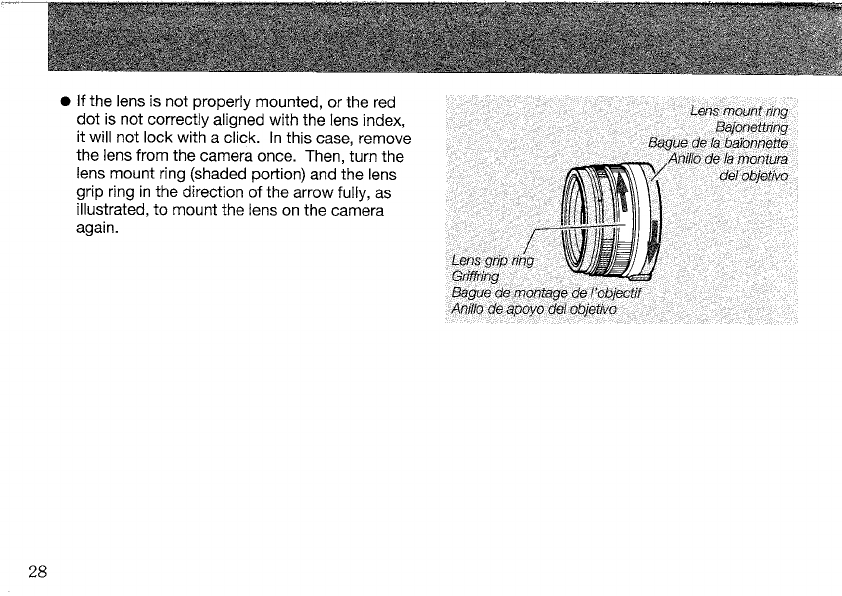 ● If the lens is not properly mounted, or the red dot is not correctly aligned with the lens index, it will not lock with a click. In this case, remove the lens from the camera once. Then, turn the lens mount ring (shaded portion) and the lens grip ring in the direction of the arrow fully, as illustrated, to mount the lens on the camera again.

Lens mount ring
Bajonettring
Bague de la baïonnette
Anillo de la montura del objetivo

Lens grip ring
Griffring
Bague de montage de l'objectif
Anillo de apoyo del objetivo

28